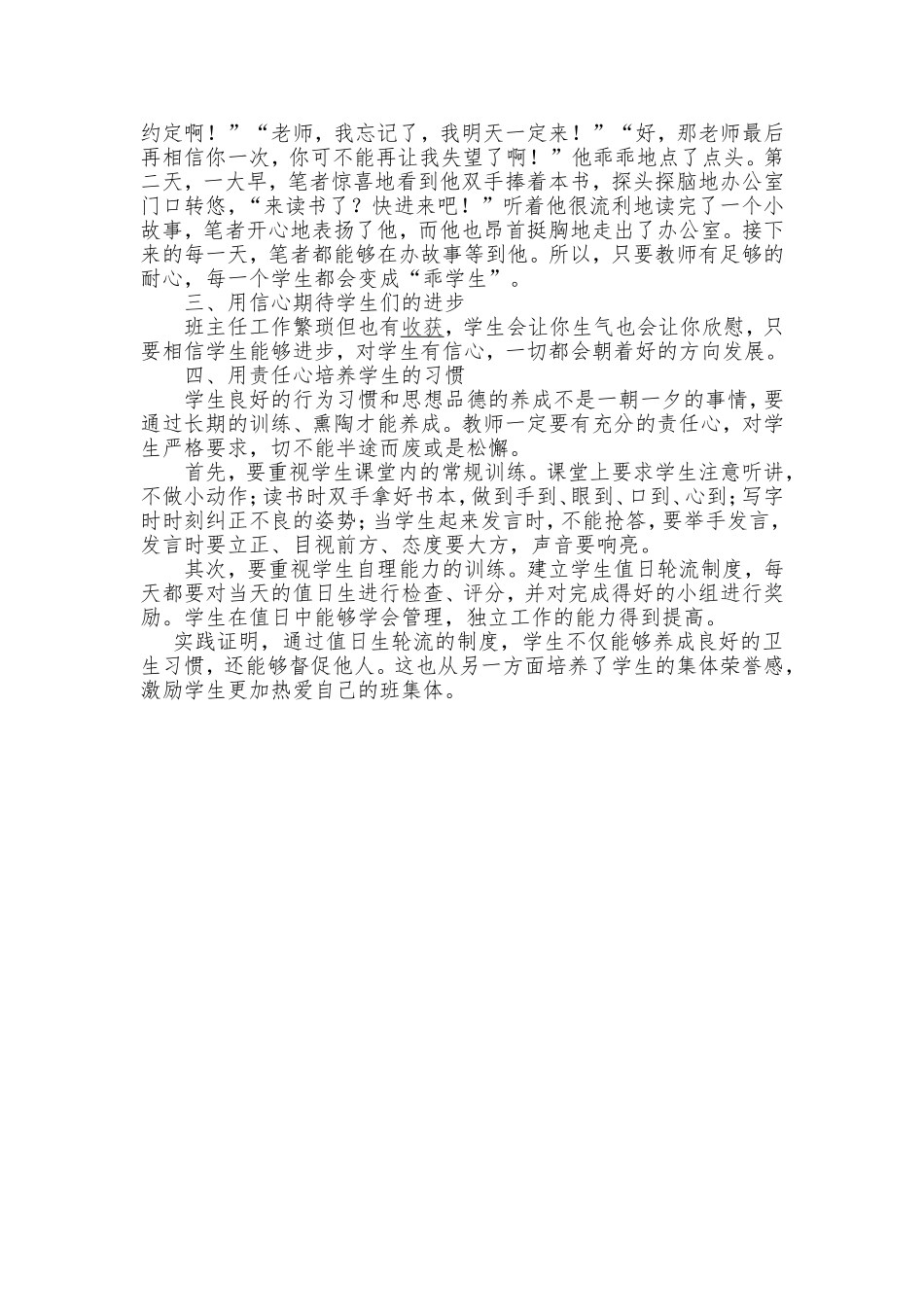 约定啊！”“老师，我忘记了，我明天一定来！”“好，那老师最后再相信你一次，你可不能再让我失望了啊！”他乖乖地点了点头。第二天，一大早，笔者惊喜地看到他双手捧着本书，探头探脑地办公室门口转悠，“来读书了？快进来吧！”听着他很流利地读完了一个小故事，笔者开心地表扬了他，而他也昂首挺胸地走出了办公室。接下来的每一天，笔者都能够在办故事等到他。所以，只要教师有足够的耐心，每一个学生都会变成“乖学生”。

三、用信心期待学生们的进步

班主任工作繁琐但也有收获，学生会让你生气也会让你欣慰，只要相信学生能够进步，对学生有信心，一切都会朝着好的方向发展。

四、用责任心培养学生的习惯

学生良好的行为习惯和思想品德的养成不是一朝一夕的事情，要通过长期的训练、熏陶才能养成。教师一定要有充分的责任心，对学生严格要求，切不能半途而废或是松懈。

首先，要重视学生课堂内的常规训练。课堂上要求学生注意听讲，不做小动作;读书时双手拿好书本，做到手到、眼到、口到、心到;写字时时刻纠正不良的姿势;当学生起来发言时，不能抢答，要举手发言，发言时要立正、目视前方、态度要大方，声音要响亮。

其次，要重视学生自理能力的训练。建立学生值日轮流制度，每天都要对当天的值日生进行检查、评分，并对完成得好的小组进行奖励。学生在值日中能够学会管理，独立工作的能力得到提高。

实践证明，通过值日生轮流的制度，学生不仅能够养成良好的卫生习惯，还能够督促他人。这也从另一方面培养了学生的集体荣誉感，激励学生更加热爱自己的班集体。